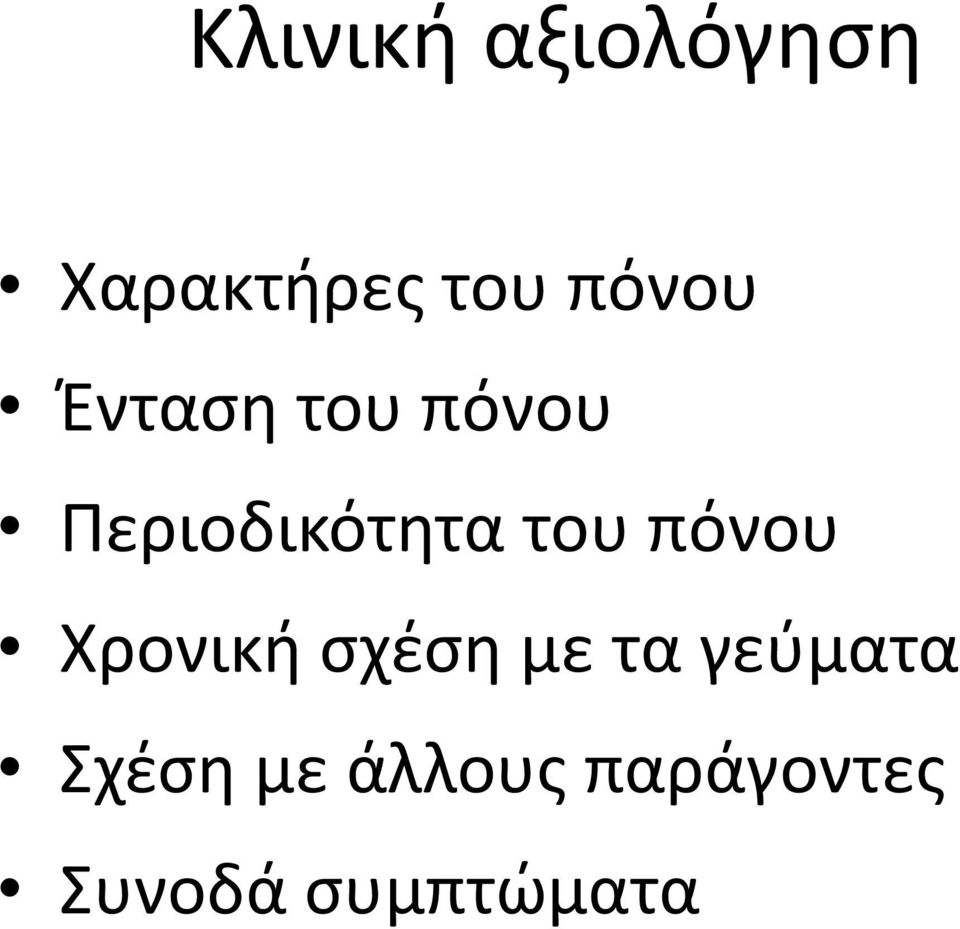 Κλινική αξιολόγηση

• Χαρακτήρες του πόνου
• Ένταση του πόνου
• Περιοδικότητα του πόνου
• Χρονική σχέση με τα γεύματα
• Σχέση με άλλους παράγοντες
• Συνοδά συμπτώματα